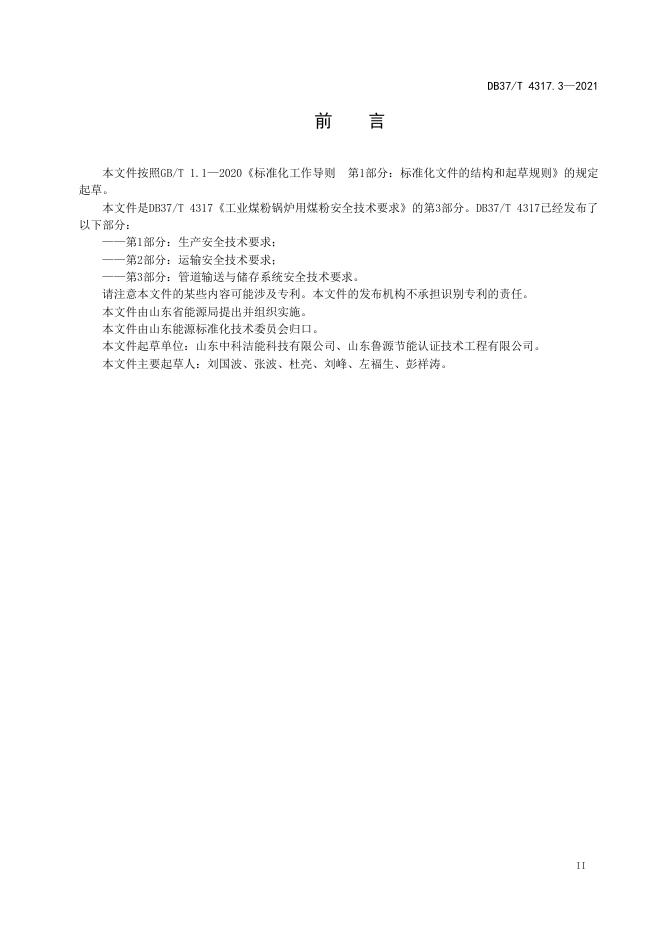 DB37/T 4317.3—2021

前　言

本文件按照GB/T 1.1—2020《标准化工作导则　第1部分：标准化文件的结构和起草规则》的规定起草。

本文件是DB37/T 4317《工业煤粉锅炉用煤粉安全技术要求》的第3部分。DB37/T 4317已经发布了以下部分：

——第1部分：生产安全技术要求；

——第2部分：运输安全技术要求；

——第3部分：管道输送与储存系统安全技术要求。

请注意本文件的某些内容可能涉及专利。本文件的发布机构不承担识别专利的责任。

本文件由山东省能源局提出并组织实施。

本文件由山东能源标准化技术委员会归口。

本文件起草单位：山东中科洁能科技有限公司、山东鲁源节能认证技术工程有限公司。

本文件主要起草人：刘国波、张波、杜亮、刘峰、左福生、彭祥涛。

II